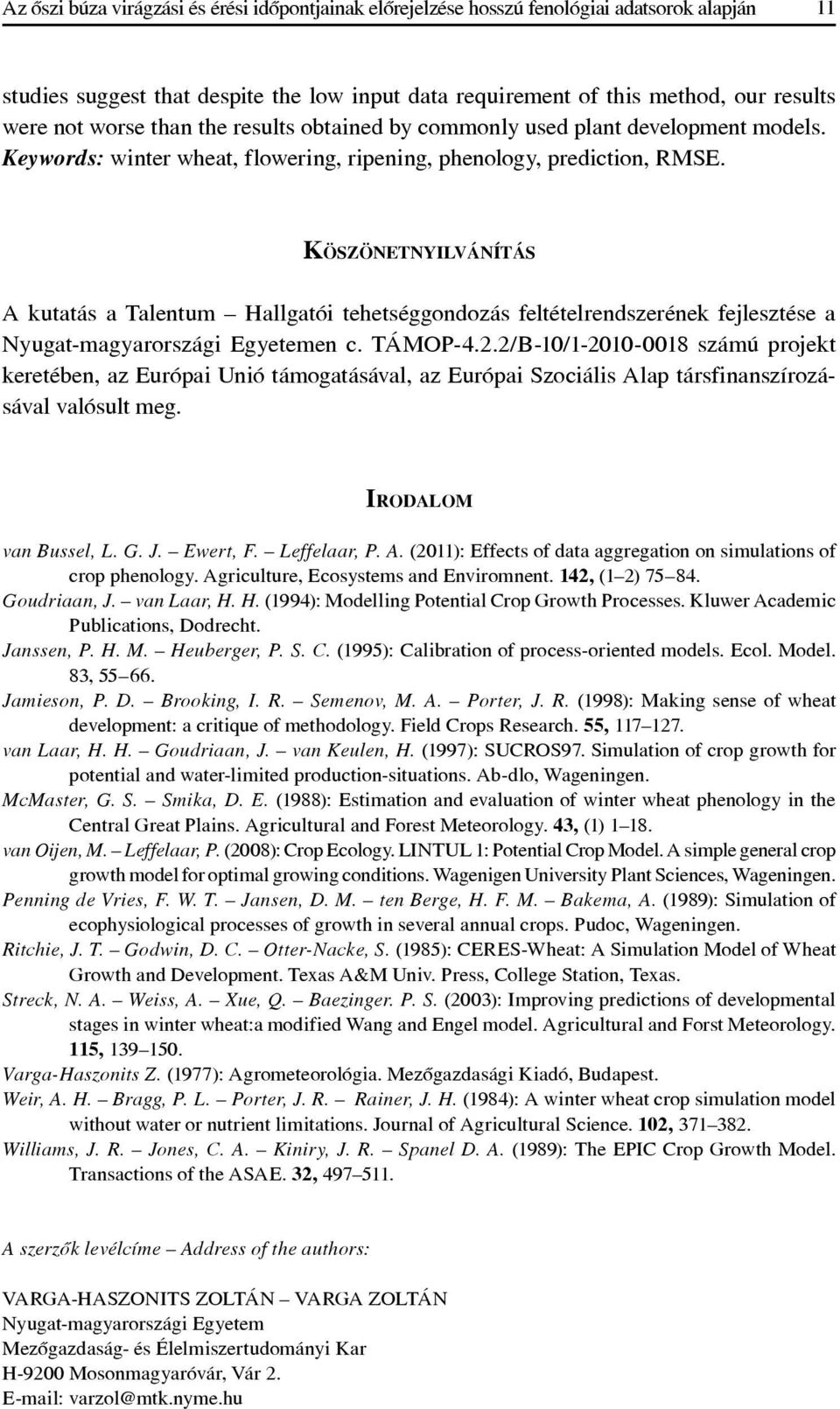 Az őszi búza virágzási és érési időpontjainak előrejelzése hosszú fenológiai adatsorok alapján 11

studies suggest that despite the low input data requirement of this method, our results were not worse than the results obtained by commonly used plant development models. Keywords: winter wheat, flowering, ripening, phenology, prediction, RMSE.

KÖSZÖNETNYILVÁNÍTÁS

A kutatás a Talentum – Hallgatói tehetséggondozás feltételrendszerének fejlesztése a Nyugat-magyarországi Egyetemen c. TÁMOP-4.2.2/B-10/1-2010-0018 számú projekt keretében, az Európai Unió támogatásával, az Európai Szociális Alap társfinanszírozásával valósult meg.

IRODALOM

van Bussel, L. G. J. – Ewert, F. – Leffelaar, P. A. (2011): Effects of data aggregation on simulations of crop phenology. Agriculture, Ecosystems and Enviromnent. 142, (1–2) 75–84.
Goudriaan, J. – van Laar, H. H. (1994): Modelling Potential Crop Growth Processes. Kluwer Academic Publications, Dodrecht.
Janssen, P. H. M. – Heuberger, P. S. C. (1995): Calibration of process-oriented models. Ecol. Model. 83, 55–66.
Jamieson, P. D. – Brooking, I. R. – Semenov, M. A. – Porter, J. R. (1998): Making sense of wheat development: a critique of methodology. Field Crops Research. 55, 117–127.
van Laar, H. H. – Goudriaan, J. – van Keulen, H. (1997): SUCROS97. Simulation of crop growth for potential and water-limited production-situations. Ab-dlo, Wageningen.
McMaster, G. S. – Smika, D. E. (1988): Estimation and evaluation of winter wheat phenology in the Central Great Plains. Agricultural and Forest Meteorology. 43, (1) 1–18.
van Oijen, M. – Leffelaar, P. (2008): Crop Ecology. LINTUL 1: Potential Crop Model. A simple general crop growth model for optimal growing conditions. Wagenigen University Plant Sciences, Wageningen.
Penning de Vries, F. W. T. – Jansen, D. M. – ten Berge, H. F. M. – Bakema, A. (1989): Simulation of ecophysiological processes of growth in several annual crops. Pudoc, Wageningen.
Ritchie, J. T. – Godwin, D. C. – Otter-Nacke, S. (1985): CERES-Wheat: A Simulation Model of Wheat Growth and Development. Texas A&M Univ. Press, College Station, Texas.
Streck, N. A. – Weiss, A. – Xue, Q. – Baezinger. P. S. (2003): Improving predictions of developmental stages in winter wheat:a modified Wang and Engel model. Agricultural and Forst Meteorology. 115, 139–150.
Varga-Haszonits Z. (1977): Agrometeorológia. Mezőgazdasági Kiadó, Budapest.
Weir, A. H. – Bragg, P. L. – Porter, J. R. – Rainer, J. H. (1984): A winter wheat crop simulation model without water or nutrient limitations. Journal of Agricultural Science. 102, 371–382.
Williams, J. R. – Jones, C. A. – Kiniry, J. R. – Spanel D. A. (1989): The EPIC Crop Growth Model. Transactions of the ASAE. 32, 497–511.

A szerzők levélcíme – Address of the authors:

VARGA-HASZONITS ZOLTÁN – VARGA ZOLTÁN
Nyugat-magyarországi Egyetem
Mezőgazdaság- és Élelmiszertudományi Kar
H-9200 Mosonmagyaróvár, Vár 2.
E-mail: varzol@mtk.nyme.hu